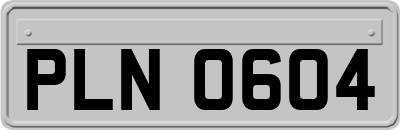 PLN 0604